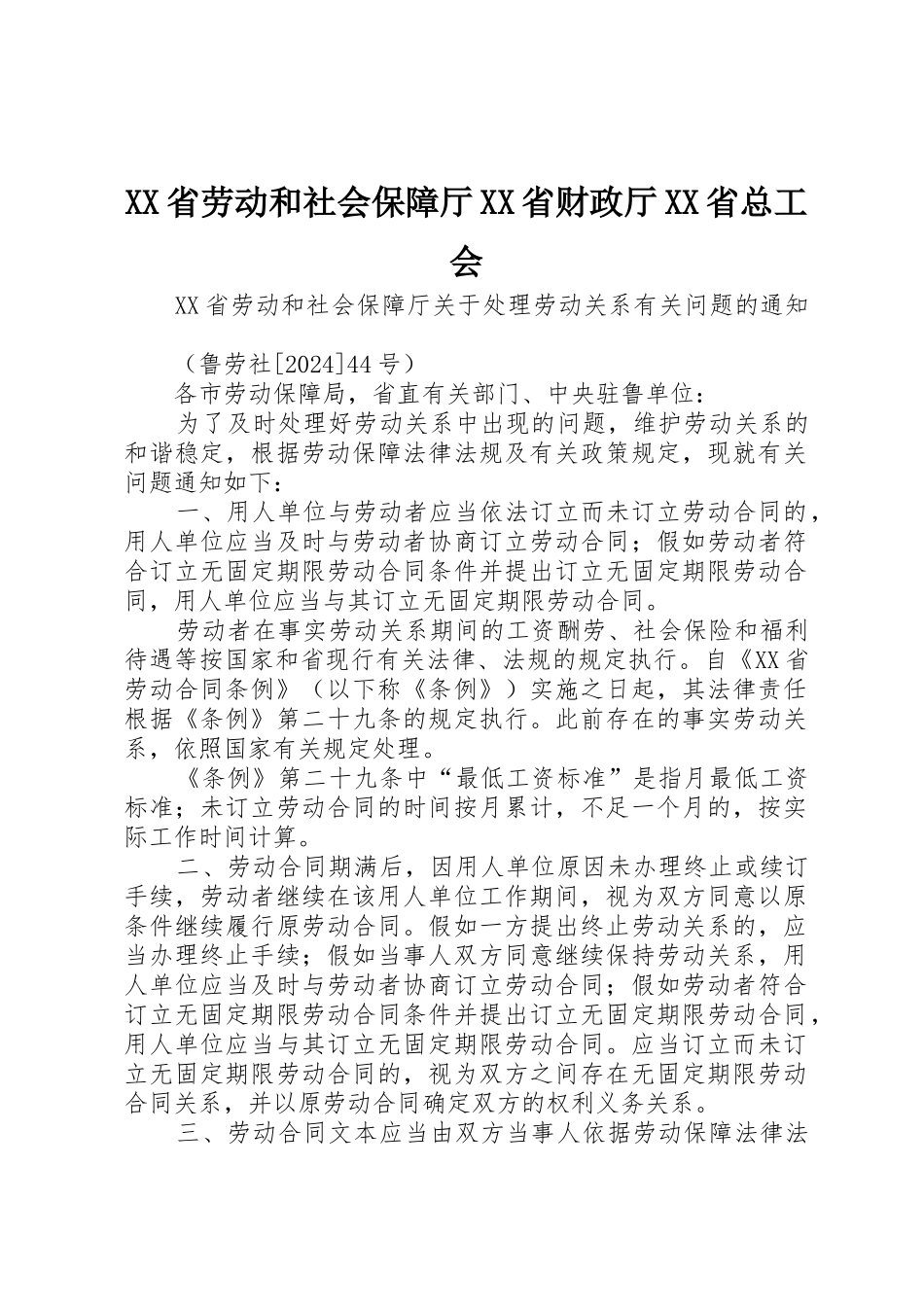 XX省劳动和社会保障厅XX省财政厅XX省总工会

XX省劳动和社会保障厅关于处理劳动关系有关问题的通知

（鲁劳社[2024]44号）

各市劳动保障局，省直有关部门、中央驻鲁单位：

为了及时处理好劳动关系中出现的问题，维护劳动关系的和谐稳定，根据劳动保障法律法规及有关政策规定，现就有关问题通知如下：

一、用人单位与劳动者应当依法订立而未订立劳动合同的，用人单位应当及时与劳动者协商订立劳动合同；假如劳动者符合订立无固定期限劳动合同条件并提出订立无固定期限劳动合同，用人单位应当与其订立无固定期限劳动合同。

劳动者在事实劳动关系期间的工资酬劳、社会保险和福利待遇等按国家和省现行有关法律、法规的规定执行。自《XX省劳动合同条例》（以下称《条例》）实施之日起，其法律责任根据《条例》第二十九条的规定执行。此前存在的事实劳动关系，依照国家有关规定处理。

《条例》第二十九条中“最低工资标准”是指月最低工资标准；未订立劳动合同的时间按月累计，不足一个月的，按实际工作时间计算。

二、劳动合同期满后，因用人单位原因未办理终止或续订手续，劳动者继续在该用人单位工作期间，视为双方同意以原条件继续履行原劳动合同。假如一方提出终止劳动关系的，应当办理终止手续；假如当事人双方同意继续保持劳动关系，用人单位应当及时与劳动者协商订立劳动合同；假如劳动者符合订立无固定期限劳动合同条件并提出订立无固定期限劳动合同，用人单位应当与其订立无固定期限劳动合同。应当订立而未订立无固定期限劳动合同的，视为双方之间存在无固定期限劳动合同关系，并以原劳动合同确定双方的权利义务关系。

三、劳动合同文本应当由双方当事人依据劳动保障法律法